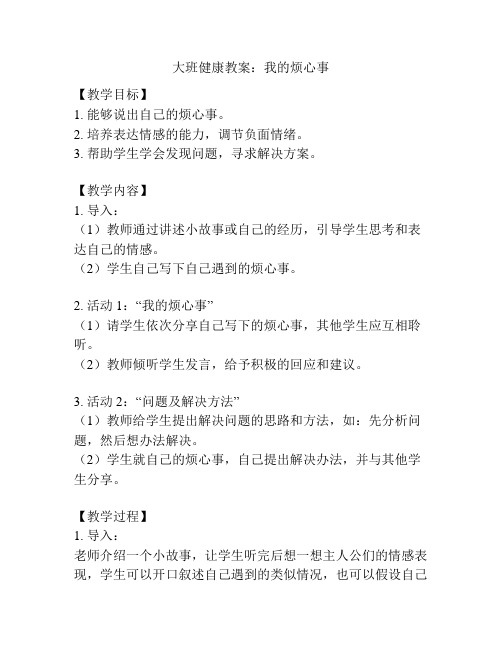 大班健康教案：我的烦心事

【教学目标】
1. 能够说出自己的烦心事。
2. 培养表达情感的能力，调节负面情绪。
3. 帮助学生学会发现问题，寻求解决方案。

【教学内容】
1. 导入：
（1）教师通过讲述小故事或自己的经历，引导学生思考和表达自己的情感。
（2）学生自己写下自己遇到的烦心事。

2. 活动 1：“我的烦心事”
（1）请学生依次分享自己写下的烦心事，其他学生应互相聆听。
（2）教师倾听学生发言，给予积极的回应和建议。

3. 活动 2：“问题及解决方法”
（1）教师给学生提出解决问题的思路和方法，如：先分析问题，然后想办法解决。
（2）学生就自己的烦心事，自己提出解决办法，并与其他学生分享。

【教学过程】
1. 导入：
老师介绍一个小故事，让学生听完后想一想主人公们的情感表现，学生可以开口叙述自己遇到的类似情况，也可以假设自己